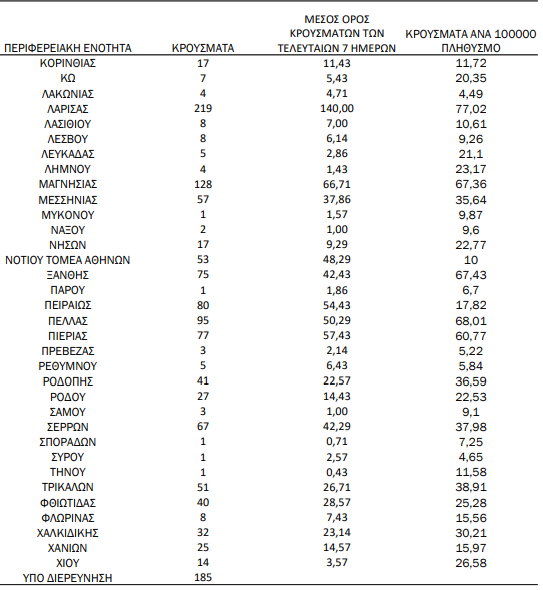 | ΠΕΡΙΦΕΡΕΙΑΚΗ ΕΝΟΤΗΤΑ | ΚΡΟΥΣΜΑΤΑ | ΜΕΣΟΣ ΟΡΟΣ ΚΡΟΥΣΜΑΤΩΝ ΤΩΝ ΤΕΛΕΥΤΑΙΩΝ 7 ΗΜΕΡΩΝ | ΚΡΟΥΣΜΑΤΑ ΑΝΑ 100000 ΠΛΗΘΥΣΜΟ |
|---|---|---|---|
| ΚΟΡΙΝΘΙΑΣ | 17 | 11,43 | 11,72 |
| ΚΩ | 7 | 5,43 | 20,35 |
| ΛΑΚΩΝΙΑΣ | 4 | 4,71 | 4,49 |
| ΛΑΡΙΣΑΣ | 219 | 140,00 | 77,02 |
| ΛΑΣΙΘΙΟΥ | 8 | 7,00 | 10,61 |
| ΛΕΣΒΟΥ | 8 | 6,14 | 9,26 |
| ΛΕΥΚΑΔΑΣ | 5 | 2,86 | 21,1 |
| ΛΗΜΝΟΥ | 4 | 1,43 | 23,17 |
| ΜΑΓΝΗΣΙΑΣ | 128 | 66,71 | 67,36 |
| ΜΕΣΣΗΝΙΑΣ | 57 | 37,86 | 35,64 |
| ΜΥΚΟΝΟΥ | 1 | 1,57 | 9,87 |
| ΝΑΞΟΥ | 2 | 1,00 | 9,6 |
| ΝΗΣΩΝ | 17 | 9,29 | 22,77 |
| ΝΟΤΙΟΥ ΤΟΜΕΑ ΑΘΗΝΩΝ | 53 | 48,29 | 10 |
| ΞΑΝΘΗΣ | 75 | 42,43 | 67,43 |
| ΠΑΡΟΥ | 1 | 1,86 | 6,7 |
| ΠΕΙΡΑΙΩΣ | 80 | 54,43 | 17,82 |
| ΠΕΛΛΑΣ | 95 | 50,29 | 68,01 |
| ΠΙΕΡΙΑΣ | 77 | 57,43 | 60,77 |
| ΠΡΕΒΕΖΑΣ | 3 | 2,14 | 5,22 |
| ΡΕΘΥΜΝΟΥ | 5 | 6,43 | 5,84 |
| ΡΟΔΟΠΗΣ | 41 | 22,57 | 36,59 |
| ΡΟΔΟΥ | 27 | 14,43 | 22,53 |
| ΣΑΜΟΥ | 3 | 1,00 | 9,1 |
| ΣΕΡΡΩΝ | 67 | 42,29 | 37,98 |
| ΣΠΟΡΑΔΩΝ | 1 | 0,71 | 7,25 |
| ΣΥΡΟΥ | 1 | 2,57 | 4,65 |
| ΤΗΝΟΥ | 1 | 0,43 | 11,58 |
| ΤΡΙΚΑΛΩΝ | 51 | 26,71 | 38,91 |
| ΦΘΙΩΤΙΔΑΣ | 40 | 28,57 | 25,28 |
| ΦΛΩΡΙΝΑΣ | 8 | 7,43 | 15,56 |
| ΧΑΛΚΙΔΙΚΗΣ | 32 | 23,14 | 30,21 |
| ΧΑΝΙΩΝ | 25 | 14,57 | 15,97 |
| ΧΙΟΥ | 14 | 3,57 | 26,58 |
| ΥΠΟ ΔΙΕΡΕΥΝΗΣΗ | 185 | | |